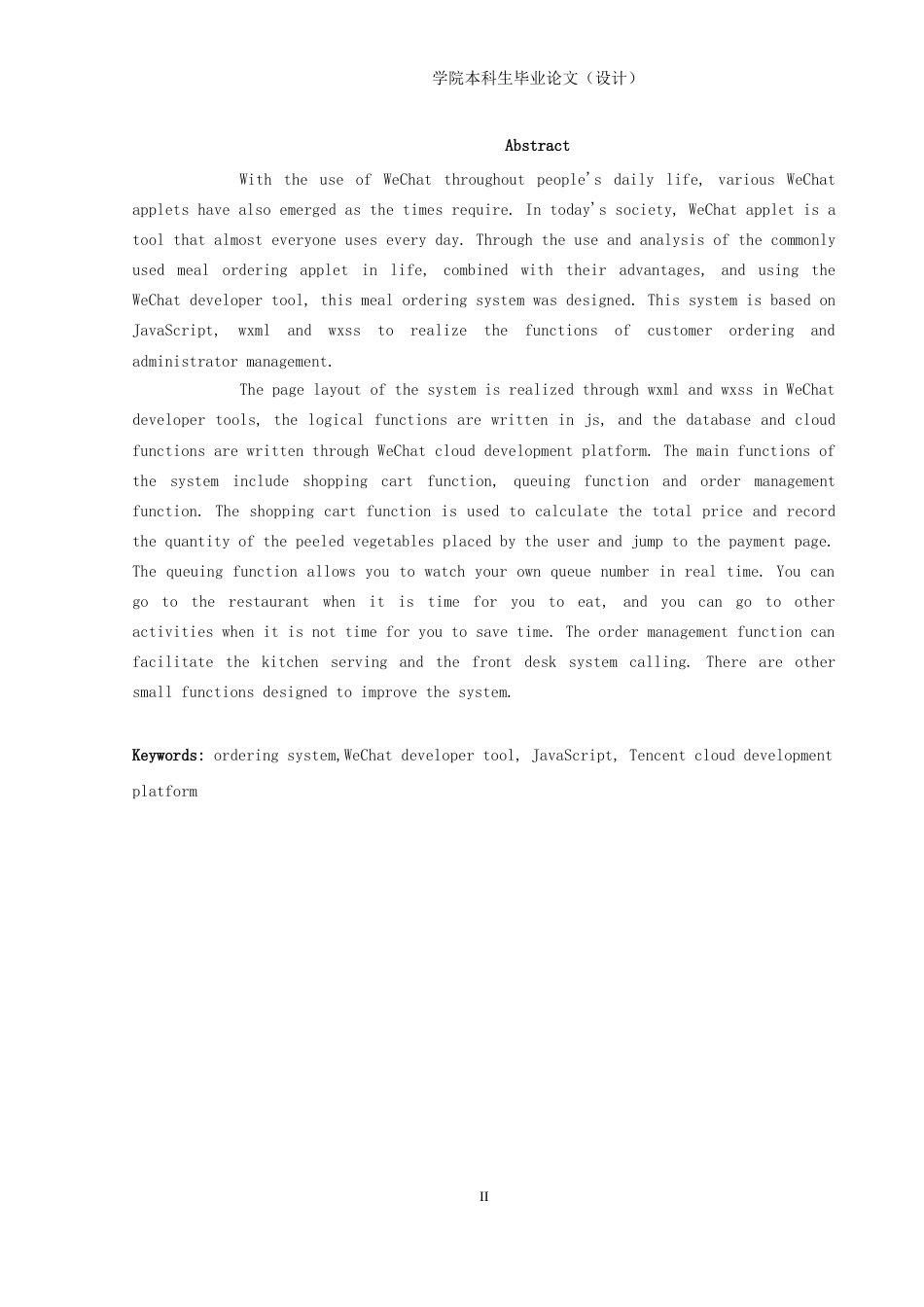 学院本科生毕业论文（设计）

Abstract

With the use of WeChat throughout people's daily life, various WeChat applets have also emerged as the times require. In today's society, WeChat applet is a tool that almost everyone uses every day. Through the use and analysis of the commonly used meal ordering applet in life, combined with their advantages, and using the WeChat developer tool, this meal ordering system was designed. This system is based on JavaScript, wxml and wxss to realize the functions of customer ordering and administrator management.

The page layout of the system is realized through wxml and wxss in WeChat developer tools, the logical functions are written in js, and the database and cloud functions are written through WeChat cloud development platform. The main functions of the system include shopping cart function, queuing function and order management function. The shopping cart function is used to calculate the total price and record the quantity of the peeled vegetables placed by the user and jump to the payment page. The queuing function allows you to watch your own queue number in real time. You can go to the restaurant when it is time for you to eat, and you can go to other activities when it is not time for you to save time. The order management function can facilitate the kitchen serving and the front desk system calling. There are other small functions designed to improve the system.

Keywords: ordering system,WeChat developer tool, JavaScript, Tencent cloud development platform

II